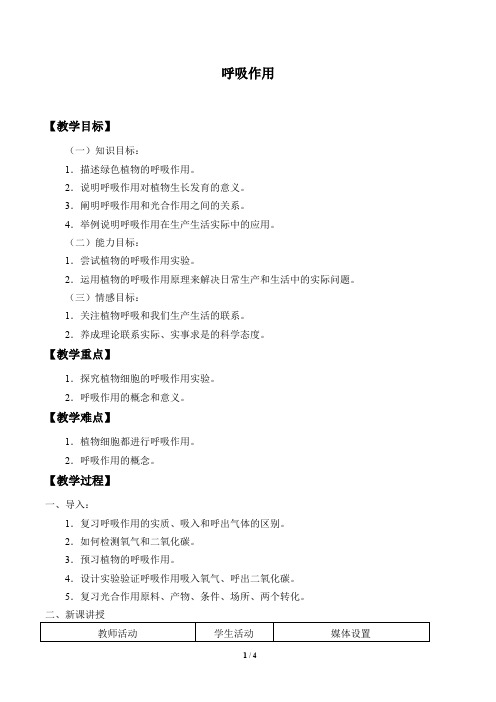 呼吸作用

【教学目标】

（一）知识目标：

1．描述绿色植物的呼吸作用。

2．说明呼吸作用对植物生长发育的意义。

3．阐明呼吸作用和光合作用之间的关系。

4．举例说明呼吸作用在生产生活实际中的应用。

（二）能力目标：

1．尝试植物的呼吸作用实验。

2．运用植物的呼吸作用原理来解决日常生产和生活中的实际问题。

（三）情感目标：

1．关注植物呼吸和我们生产生活的联系。

2．养成理论联系实际、实事求是的科学态度。

【教学重点】

1．探究植物细胞的呼吸作用实验。

2．呼吸作用的概念和意义。

【教学难点】

1．植物细胞都进行呼吸作用。

2．呼吸作用的概念。

【教学过程】

一、导入：

1．复习呼吸作用的实质、吸入和呼出气体的区别。

2．如何检测氧气和二氧化碳。

3．预习植物的呼吸作用。

4．设计实验验证呼吸作用吸入氧气、呼出二氧化碳。

5．复习光合作用原料、产物、条件、场所、两个转化。

二、新课讲授

| 教师活动 | 学生活动 | 媒体设置 |
|---|---|---|

1 / 4